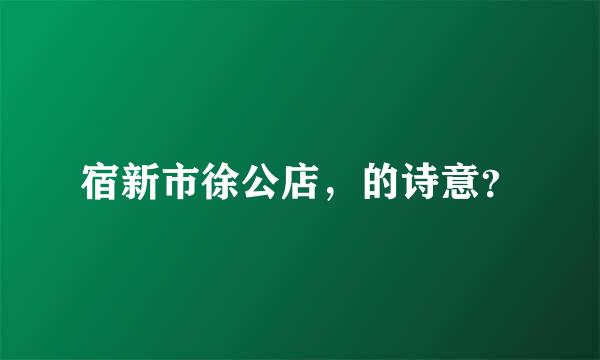 宿新市徐公店，的诗意?